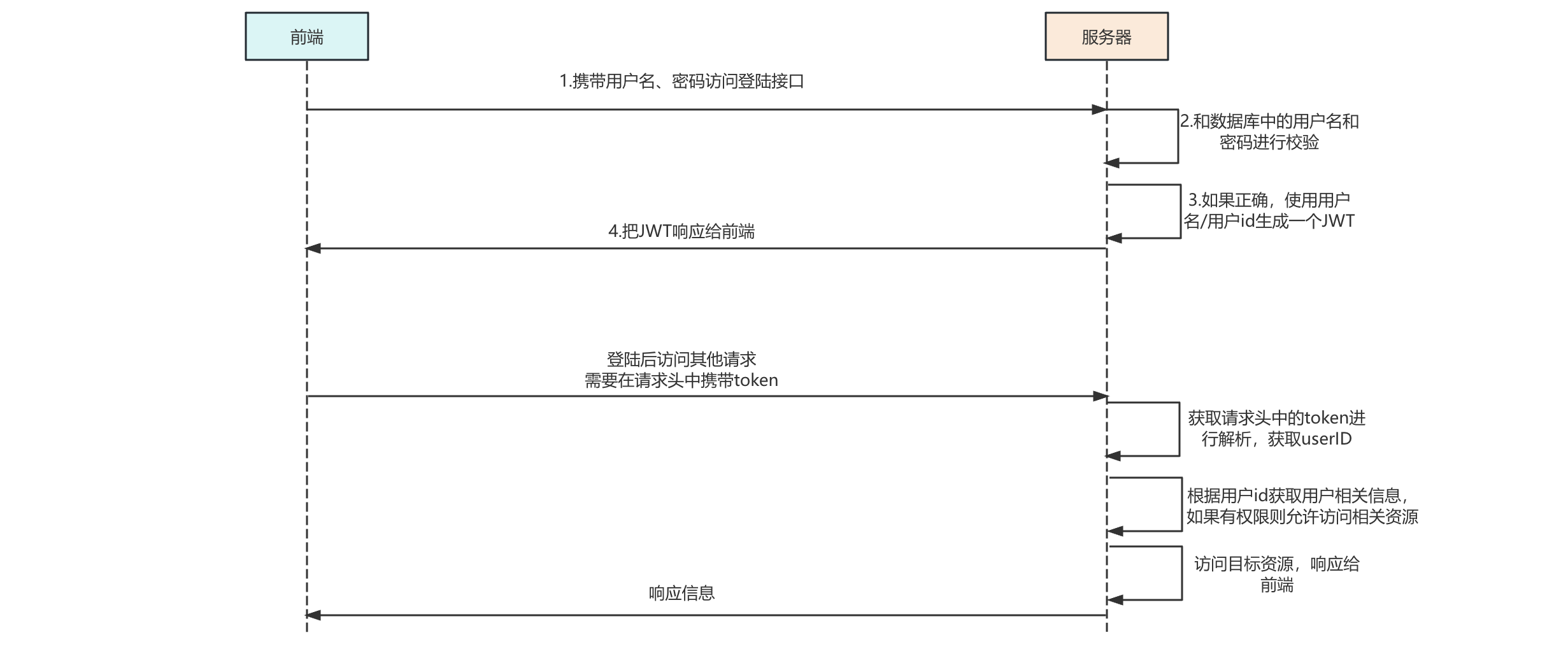 前端

服务器

1.携带用户名、密码访问登陆接口

2.和数据库中的用户名和密码进行校验

3.如果正确，使用用户名/用户id生成一个JWT

4.把JWT响应给前端

登陆后访问其他请求
需要在请求头中携带token

获取请求头中的token进行解析，获取userID

根据用户id获取用户相关信息，如果有权限则允许访问相关资源

访问目标资源，响应给前端

响应信息